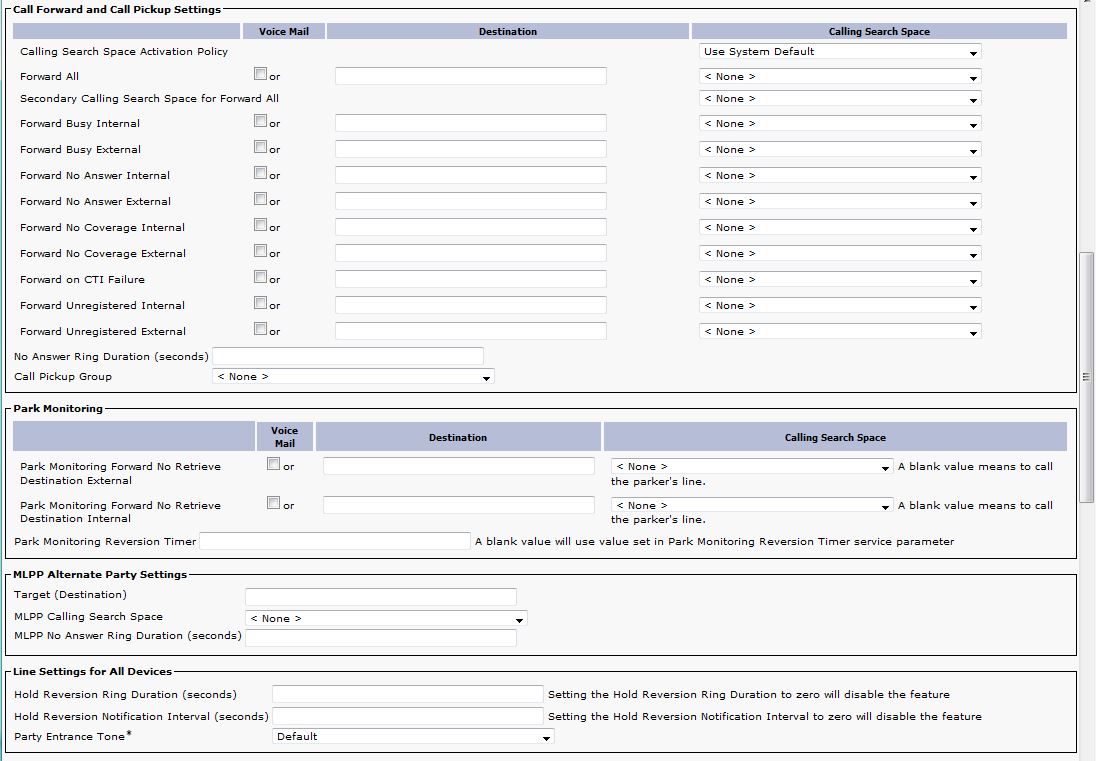 Call Forward and Call Pickup Settings

| | Voice Mail | Destination | Calling Search Space |
|---|---|---|---|
| Calling Search Space Activation Policy | | | Use System Default |
| Forward All | or | | < None > |
| Secondary Calling Search Space for Forward All | | | < None > |
| Forward Busy Internal | or | | < None > |
| Forward Busy External | or | | < None > |
| Forward No Answer Internal | or | | < None > |
| Forward No Answer External | or | | < None > |
| Forward No Coverage Internal | or | | < None > |
| Forward No Coverage External | or | | < None > |
| Forward on CTI Failure | or | | < None > |
| Forward Unregistered Internal | or | | < None > |
| Forward Unregistered External | or | | < None > |

No Answer Ring Duration (seconds)
Call Pickup Group < None >

Park Monitoring

| | Voice Mail | Destination | Calling Search Space |
|---|---|---|---|
| Park Monitoring Forward No Retrieve Destination External | or | | < None > A blank value means to call the parker's line. |
| Park Monitoring Forward No Retrieve Destination Internal | or | | < None > A blank value means to call the parker's line. |

Park Monitoring Reversion Timer A blank value will use value set in Park Monitoring Reversion Timer service parameter

MLPP Alternate Party Settings
Target (Destination)
MLPP Calling Search Space < None >
MLPP No Answer Ring Duration (seconds)

Line Settings for All Devices
Hold Reversion Ring Duration (seconds) Setting the Hold Reversion Ring Duration to zero will disable the feature
Hold Reversion Notification Interval (seconds) Setting the Hold Reversion Notification Interval to zero will disable the feature
Party Entrance Tone* Default